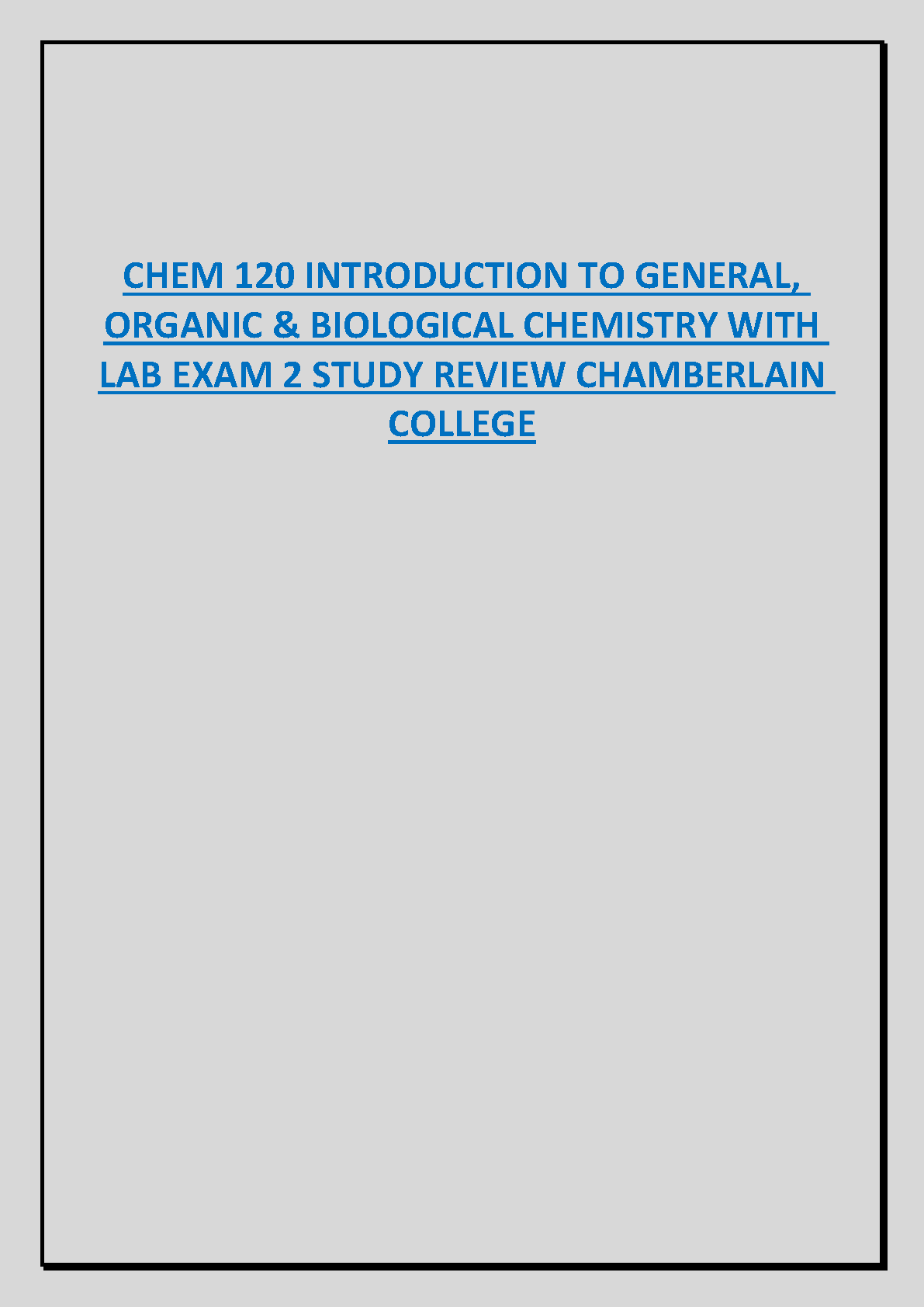 CHEM 120 INTRODUCTION TO GENERAL, ORGANIC & BIOLOGICAL CHEMISTRY WITH LAB EXAM 2 STUDY REVIEW CHAMBERLAIN COLLEGE